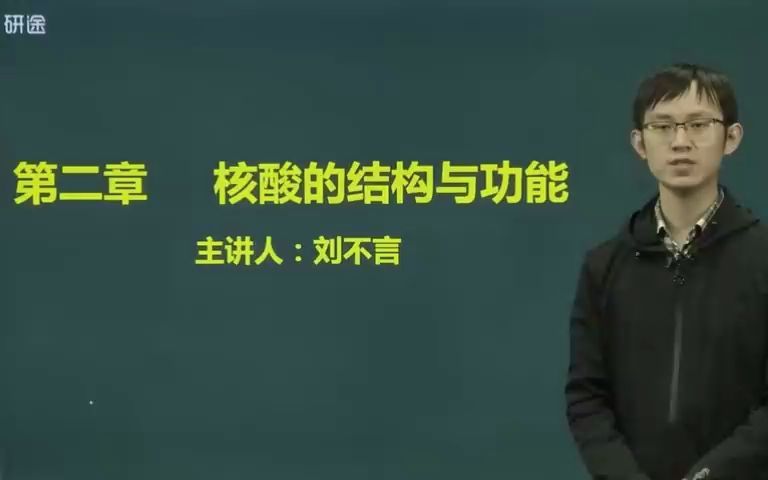 研途

第二章 核酸的结构与功能

主讲人：刘不言